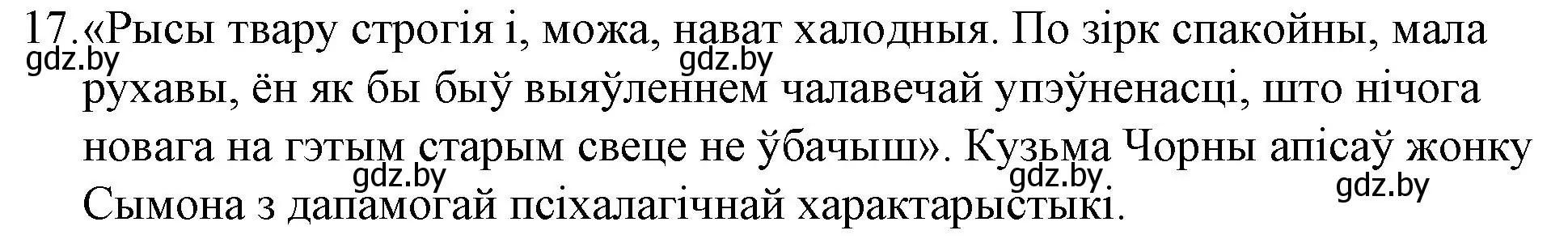 17. «Рысы твару строгія і, можа, нават халодныя. По зірк спакойны, мала рухавы, ён як бы быў выяўленнем чалавечай упэўненасці, што нічога новага на гэтым старым свеце не ўбачыш». Кузьма Чорны апісаў жонку Сымона з дапамогай псіхалагічнай характарыстыкі.

gdz.by gdz.by gdz.by gdz.by gdz.by